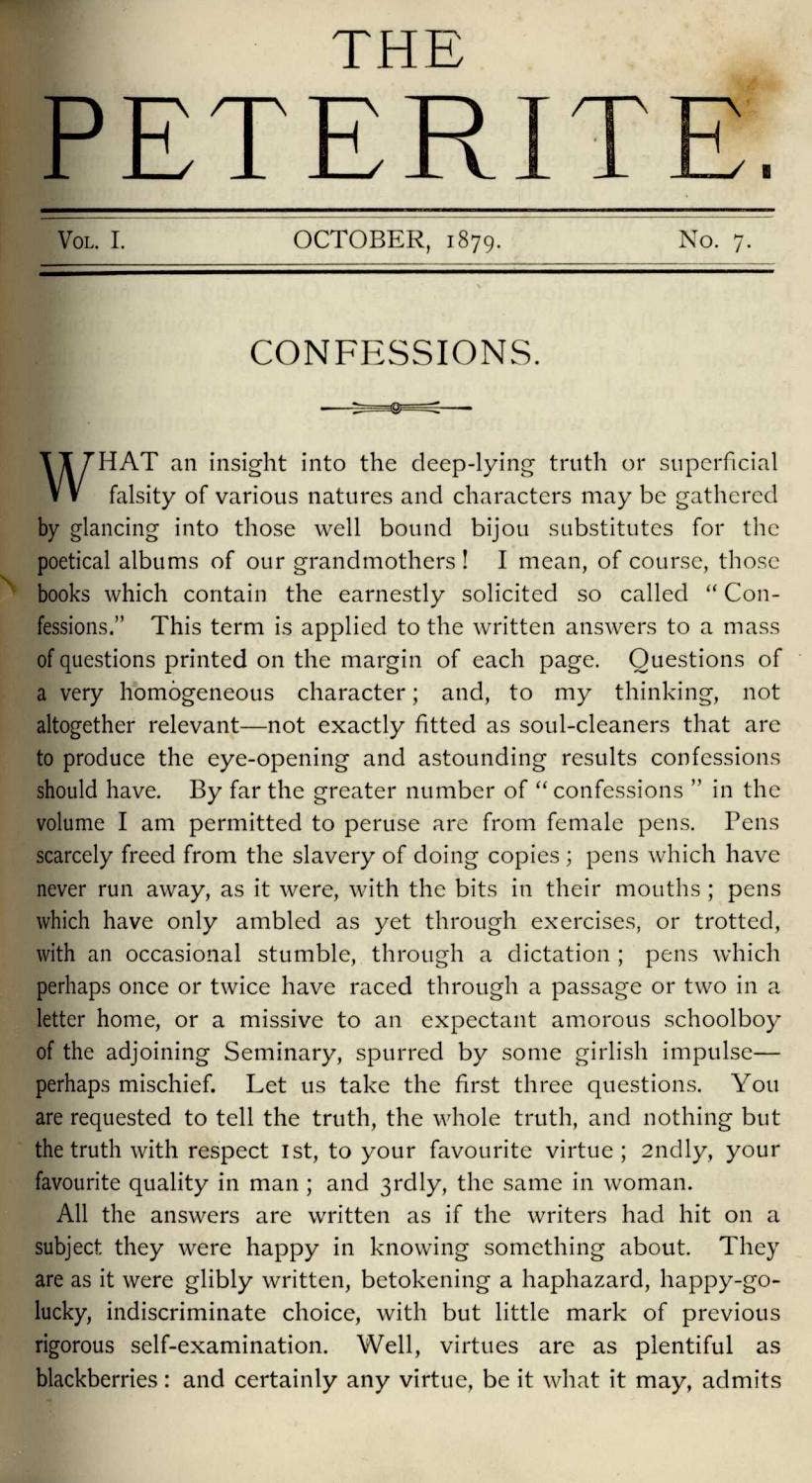 THE
PETERITE.

Vol. I. OCTOBER, 1879. No. 7.

CONFESSIONS.

WHAT an insight into the deep-lying truth or superficial falsity of various natures and characters may be gathered by glancing into those well bound bijou substitutes for the poetical albums of our grandmothers! I mean, of course, those books which contain the earnestly solicited so called "Confessions." This term is applied to the written answers to a mass of questions printed on the margin of each page. Questions of a very homogeneous character; and, to my thinking, not altogether relevant—not exactly fitted as soul-cleaners that are to produce the eye-opening and astounding results confessions should have. By far the greater number of "confessions" in the volume I am permitted to peruse are from female pens. Pens scarcely freed from the slavery of doing copies; pens which have never run away, as it were, with the bits in their mouths; pens which have only ambled as yet through exercises, or trotted, with an occasional stumble, through a dictation; pens which perhaps once or twice have raced through a passage or two in a letter home, or a missive to an expectant amorous schoolboy of the adjoining Seminary, spurred by some girlish impulse—perhaps mischief. Let us take the first three questions. You are requested to tell the truth, the whole truth, and nothing but the truth with respect 1st, to your favourite virtue; 2ndly, your favourite quality in man; and 3rdly, the same in woman.

All the answers are written as if the writers had hit on a subject they were happy in knowing something about. They are as it were glibly written, betokening a haphazard, happy-go-lucky, indiscriminate choice, with but little mark of previous rigorous self-examination. Well, virtues are as plentiful as blackberries: and certainly any virtue, be it what it may, admits